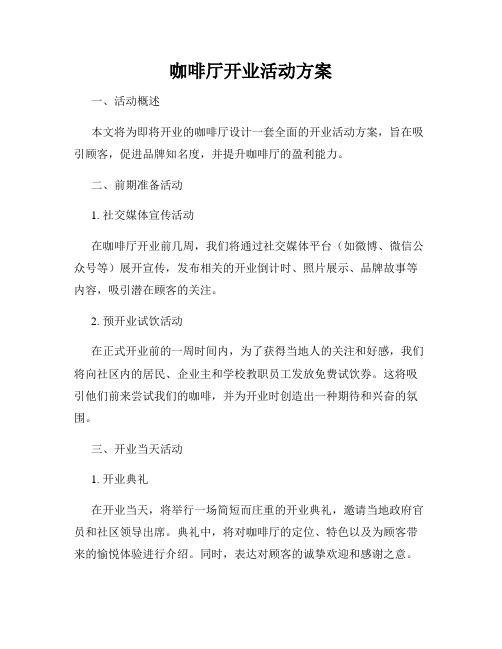 咖啡厅开业活动方案

一、活动概述

本文将为即将开业的咖啡厅设计一套全面的开业活动方案，旨在吸引顾客，促进品牌知名度，并提升咖啡厅的盈利能力。

二、前期准备活动

1. 社交媒体宣传活动

在咖啡厅开业前几周，我们将通过社交媒体平台（如微博、微信公众号等）展开宣传，发布相关的开业倒计时、照片展示、品牌故事等内容，吸引潜在顾客的关注。

2. 预开业试饮活动

在正式开业前的一周时间内，为了获得当地人的关注和好感，我们将向社区内的居民、企业主和学校教职员工发放免费试饮券。这将吸引他们前来尝试我们的咖啡，并为开业时创造出一种期待和兴奋的氛围。

三、开业当天活动

1. 开业典礼

在开业当天，将举行一场简短而庄重的开业典礼，邀请当地政府官员和社区领导出席。典礼中，将对咖啡厅的定位、特色以及为顾客带来的愉悦体验进行介绍。同时，表达对顾客的诚挚欢迎和感谢之意。